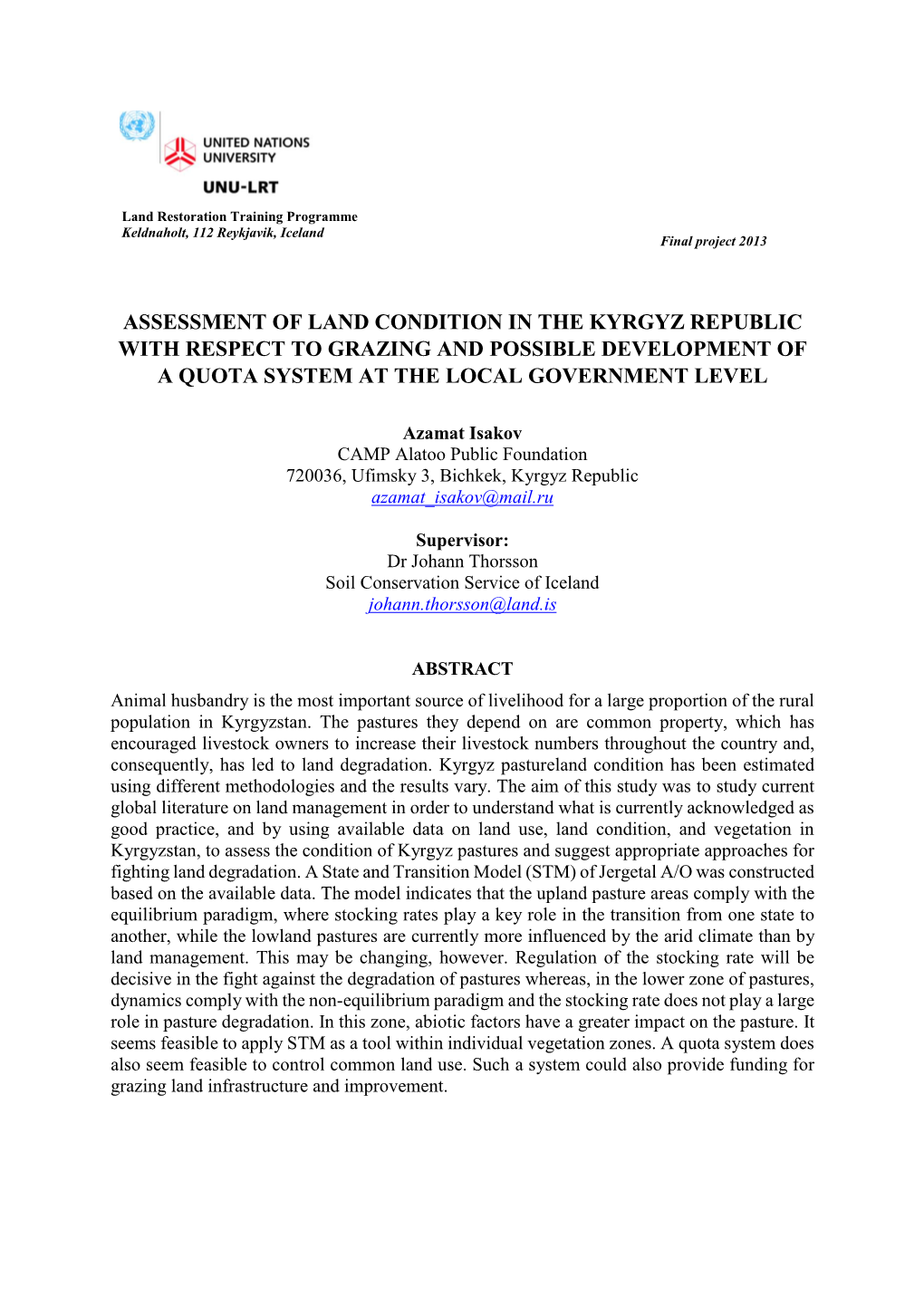 UNITED NATIONS UNIVERSITY

UNU-LRT

Land Restoration Training Programme
Keldnaholt, 112 Reykjavik, Iceland

Final project 2013

ASSESSMENT OF LAND CONDITION IN THE KYRGYZ REPUBLIC WITH RESPECT TO GRAZING AND POSSIBLE DEVELOPMENT OF A QUOTA SYSTEM AT THE LOCAL GOVERNMENT LEVEL

Azamat Isakov
CAMP Alatoo Public Foundation
720036, Ufimsky 3, Bichkek, Kyrgyz Republic
azamat_isakov@mail.ru

Supervisor:
Dr Johann Thorsson
Soil Conservation Service of Iceland
johann.thorsson@land.is

ABSTRACT

Animal husbandry is the most important source of livelihood for a large proportion of the rural population in Kyrgyzstan. The pastures they depend on are common property, which has encouraged livestock owners to increase their livestock numbers throughout the country and, consequently, has led to land degradation. Kyrgyz pastureland condition has been estimated using different methodologies and the results vary. The aim of this study was to study current global literature on land management in order to understand what is currently acknowledged as good practice, and by using available data on land use, land condition, and vegetation in Kyrgyzstan, to assess the condition of Kyrgyz pastures and suggest appropriate approaches for fighting land degradation. A State and Transition Model (STM) of Jergetal A/O was constructed based on the available data. The model indicates that the upland pasture areas comply with the equilibrium paradigm, where stocking rates play a key role in the transition from one state to another, while the lowland pastures are currently more influenced by the arid climate than by land management. This may be changing, however. Regulation of the stocking rate will be decisive in the fight against the degradation of pastures whereas, in the lower zone of pastures, dynamics comply with the non-equilibrium paradigm and the stocking rate does not play a large role in pasture degradation. In this zone, abiotic factors have a greater impact on the pasture. It seems feasible to apply STM as a tool within individual vegetation zones. A quota system does also seem feasible to control common land use. Such a system could also provide funding for grazing land infrastructure and improvement.